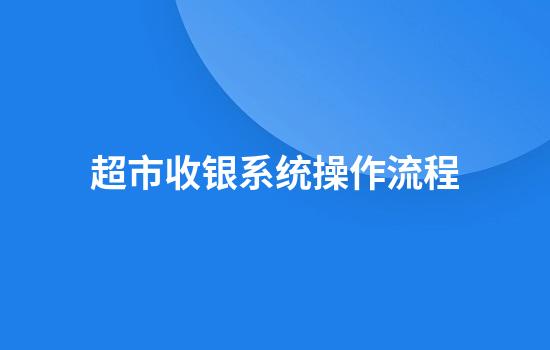 超市收银系统操作流程